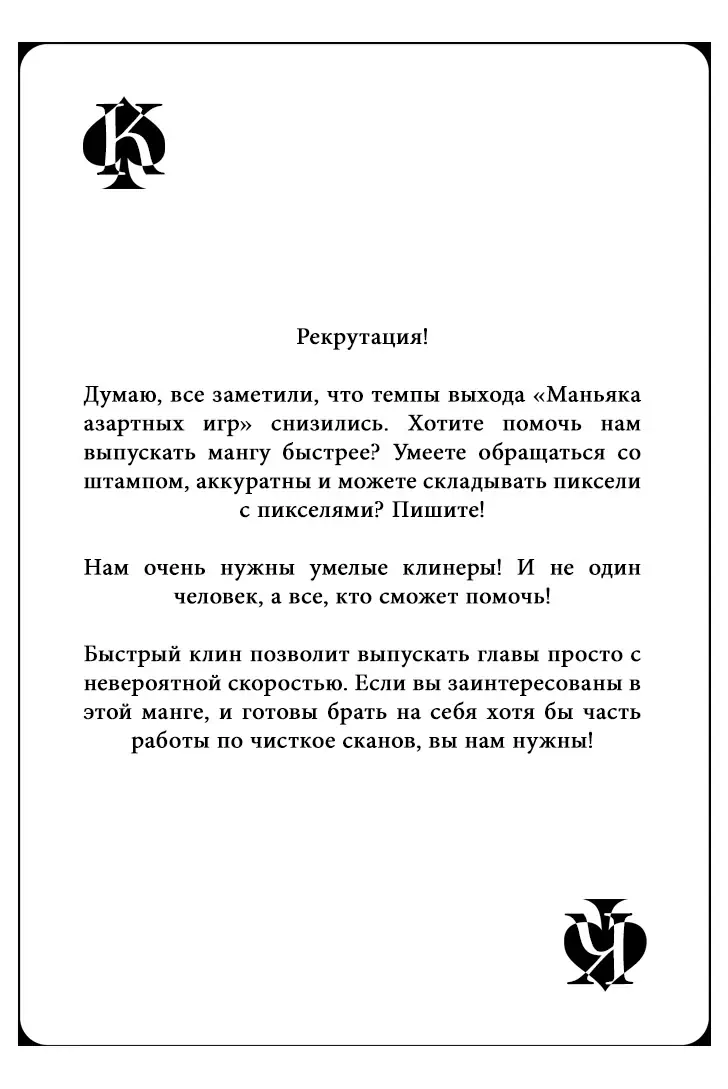 Рекрутация!

Думаю, все заметили, что темпы выхода «Маньяка азартных игр» снизились. Хотите помочь нам выпускать мангу быстрее? Умеете обращаться со штампом, аккуратны и можете складывать пиксели с пикселями? Пишите!

Нам очень нужны умелые клинеры! И не один человек, а все, кто сможет помочь!

Быстрый клин позволит выпускать главы просто с невероятной скоростью. Если вы заинтересованы в этой манге, и готовы брать на себя хотя бы часть работы по чисткое сканов, вы нам нужны!